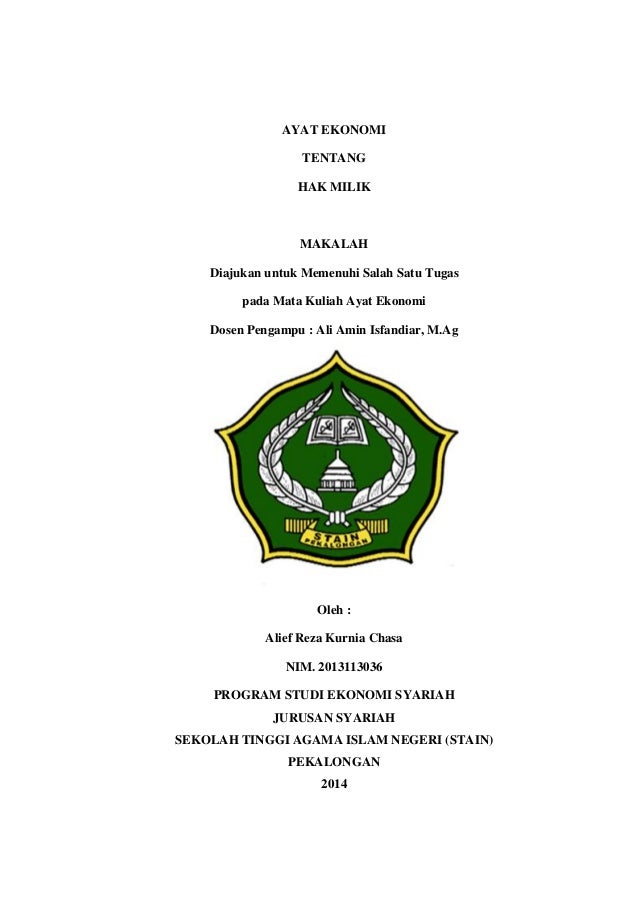 AYAT EKONOMI

TENTANG

HAK MILIK

MAKALAH

Diajukan untuk Memenuhi Salah Satu Tugas

pada Mata Kuliah Ayat Ekonomi

Dosen Pengampu : Ali Amin Isfandiar, M.Ag

STAIN
PEKALONGAN

Oleh :

Alief Reza Kurnia Chasa

NIM. 2013113036

PROGRAM STUDI EKONOMI SYARIAH

JURUSAN SYARIAH

SEKOLAH TINGGI AGAMA ISLAM NEGERI (STAIN)

PEKALONGAN

2014